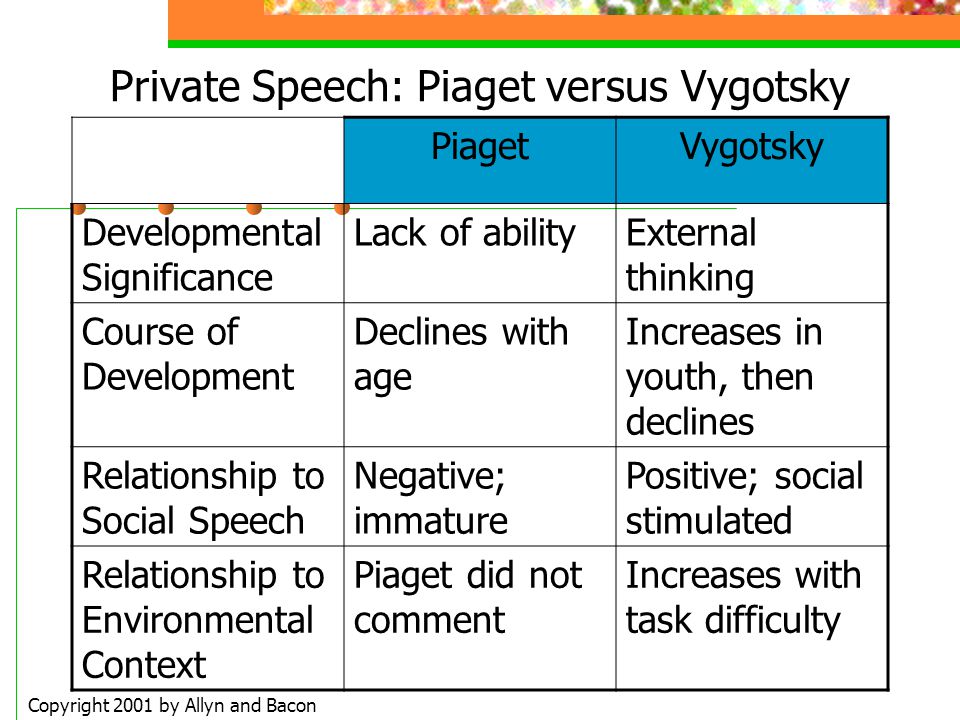 Private Speech: Piaget versus Vygotsky

| | Piaget | Vygotsky |
|---|---|---|
| Developmental Significance | Lack of ability | External thinking |
| Course of Development | Declines with age | Increases in youth, then declines |
| Relationship to Social Speech | Negative; immature | Positive; social stimulated |
| Relationship to Environmental Context | Piaget did not comment | Increases with task difficulty |

Copyright 2001 by Allyn and Bacon